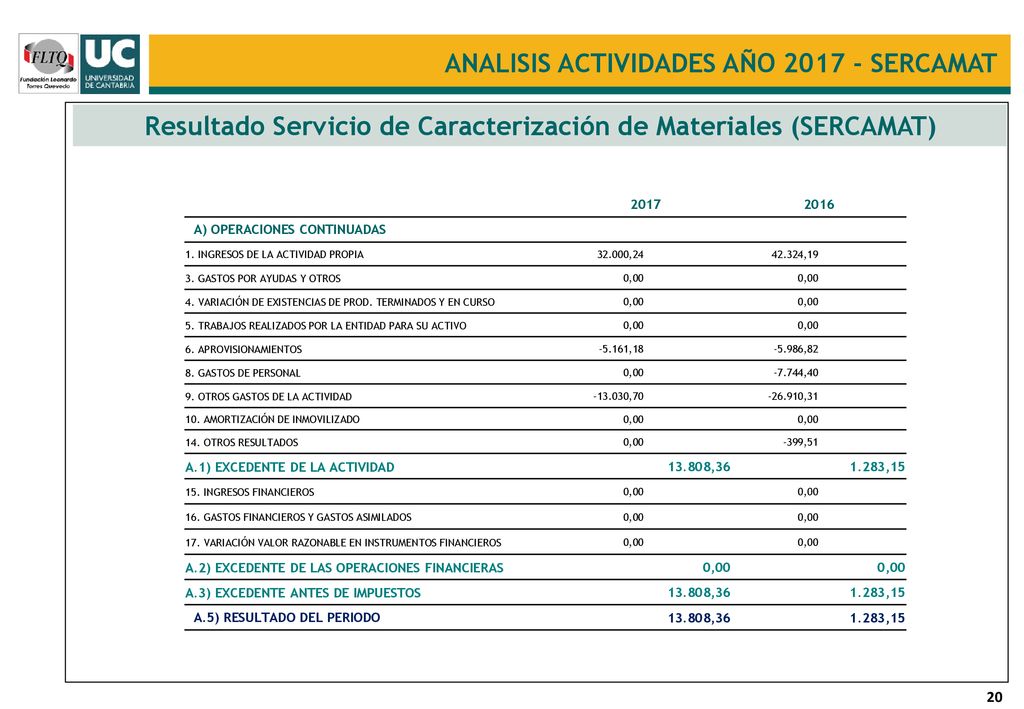 FLTQ Fundación Leonardo Torres Quevedo

UC UNIVERSIDAD DE CANTABRIA

ANALISIS ACTIVIDADES AÑO 2017 - SERCAMAT

Resultado Servicio de Caracterización de Materiales (SERCAMAT)

| | 2017 | 2016 |
|---|---|---|
| A) OPERACIONES CONTINUADAS | | |
| 1. INGRESOS DE LA ACTIVIDAD PROPIA | 32.000,24 | 42.324,19 |
| 3. GASTOS POR AYUDAS Y OTROS | 0,00 | 0,00 |
| 4. VARIACIÓN DE EXISTENCIAS DE PROD. TERMINADOS Y EN CURSO | 0,00 | 0,00 |
| 5. TRABAJOS REALIZADOS POR LA ENTIDAD PARA SU ACTIVO | 0,00 | 0,00 |
| 6. APROVISIONAMIENTOS | -5.161,18 | -5.986,82 |
| 8. GASTOS DE PERSONAL | 0,00 | -7.744,40 |
| 9. OTROS GASTOS DE LA ACTIVIDAD | -13.030,70 | -26.910,31 |
| 10. AMORTIZACIÓN DE INMOVILIZADO | 0,00 | 0,00 |
| 14. OTROS RESULTADOS | 0,00 | -399,51 |
| A.1) EXCEDENTE DE LA ACTIVIDAD | 13.808,36 | 1.283,15 |
| 15. INGRESOS FINANCIEROS | 0,00 | 0,00 |
| 16. GASTOS FINANCIEROS Y GASTOS ASIMILADOS | 0,00 | 0,00 |
| 17. VARIACIÓN VALOR RAZONABLE EN INSTRUMENTOS FINANCIEROS | 0,00 | 0,00 |
| A.2) EXCEDENTE DE LAS OPERACIONES FINANCIERAS | 0,00 | 0,00 |
| A.3) EXCEDENTE ANTES DE IMPUESTOS | 13.808,36 | 1.283,15 |
| A.5) RESULTADO DEL PERIODO | 13.808,36 | 1.283,15 |

20